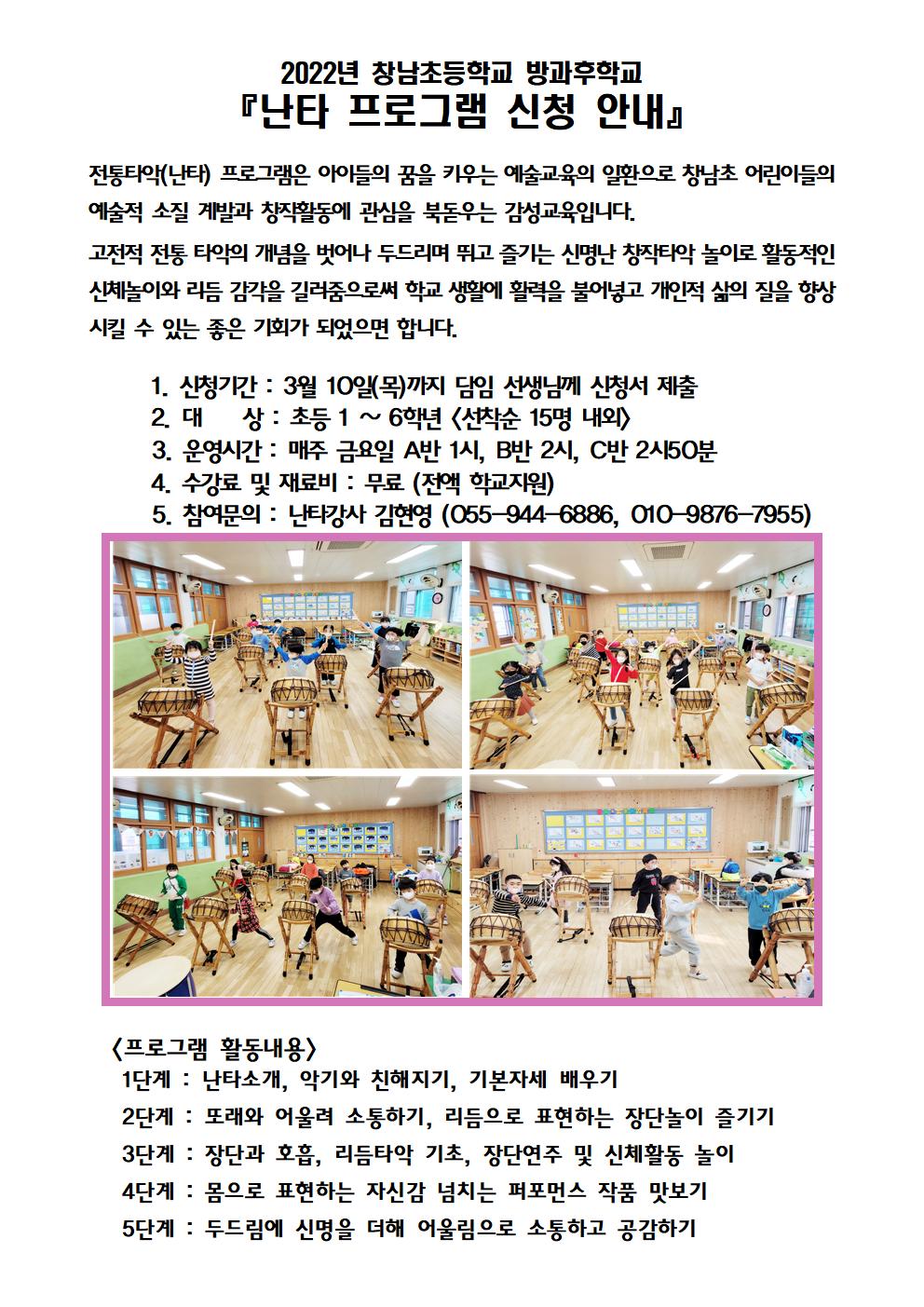 2022년 창남초등학교 방과후학교
『난타 프로그램 신청 안내』

전통타악(난타) 프로그램은 아이들의 꿈을 키우는 예술교육의 일환으로 창남초 어린이들의 예술적 소질 계발과 창작활동에 관심을 북돋우는 감성교육입니다.

고전적 전통 타악의 개념을 벗어나 두드리며 뛰고 즐기는 신명난 창작타악 놀이로 활동적인 신체놀이와 리듬 감각을 길러줌으로써 학교 생활에 활력을 불어넣고 개인적 삶의 질을 향상 시킬 수 있는 좋은 기회가 되었으면 합니다.

1. 신청기간 : 3월 10일(목)까지 담임 선생님께 신청서 제출
2. 대 상 : 초등 1 ~ 6학년 <선착순 15명 내외>
3. 운영시간 : 매주 금요일 A반 1시, B반 2시, C반 2시50분
4. 수강료 및 재료비 : 무료 (전액 학교지원)
5. 참여문의 : 난타강사 김현영 (055-944-6886, 010-9876-7955)

<프로그램 활동내용>
1단계 : 난타소개, 악기와 친해지기, 기본자세 배우기
2단계 : 또래와 어울려 소통하기, 리듬으로 표현하는 장단놀이 즐기기
3단계 : 장단과 호흡, 리듬타악 기초, 장단연주 및 신체활동 놀이
4단계 : 몸으로 표현하는 자신감 넘치는 퍼포먼스 작품 맛보기
5단계 : 두드림에 신명을 더해 어울림으로 소통하고 공감하기